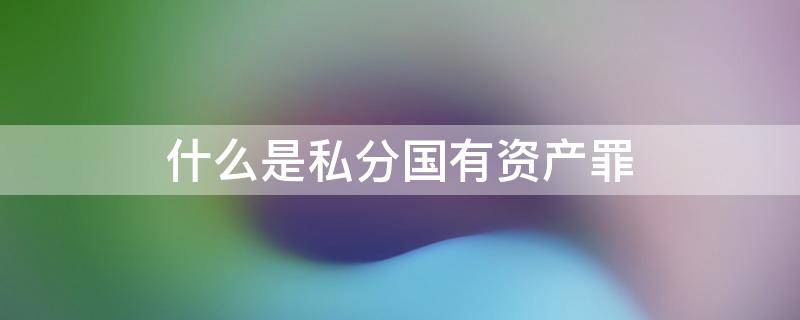 什么是私分国有资产罪